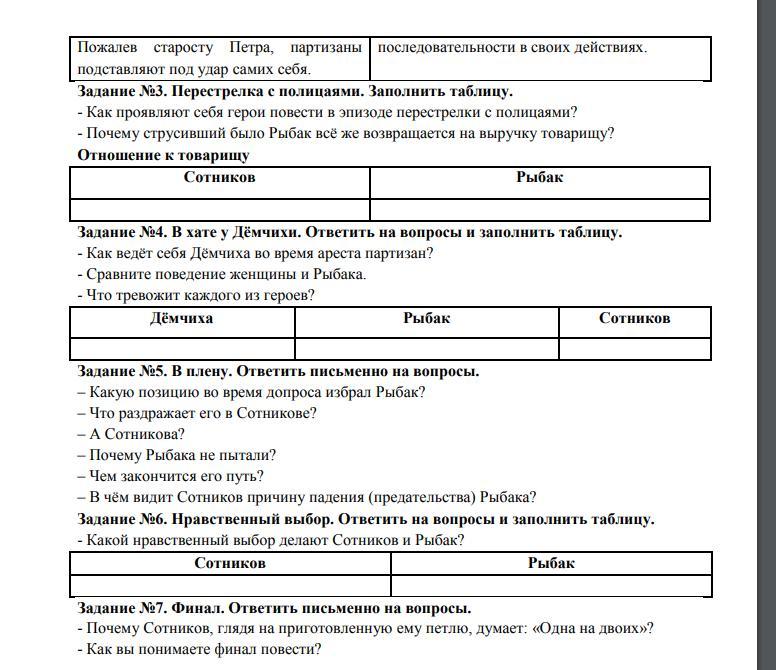 | Пожалев старосту Петра, партизаны подставляют под удар самих себя. | последовательности в своих действиях. |
|---|---|

**Задание №3. Перестрелка с полицаями. Заполнить таблицу.**
- Как проявляют себя герои повести в эпизоде перестрелки с полицаями?
- Почему струсивший было Рыбак всё же возвращается на выручку товарищу?
**Отношение к товарищу**

| Сотников | Рыбак |
|---|---|
| | |

**Задание №4. В хате у Дёмчихи. Ответить на вопросы и заполнить таблицу.**
- Как ведёт себя Дёмчиха во время ареста партизан?
- Сравните поведение женщины и Рыбака.
- Что тревожит каждого из героев?

| Дёмчиха | Рыбак | Сотников |
|---|---|---|
| | | |

**Задание №5. В плену. Ответить письменно на вопросы.**
– Какую позицию во время допроса избрал Рыбак?
– Что раздражает его в Сотникове?
– А Сотникова?
– Почему Рыбака не пытали?
– Чем закончится его путь?
– В чём видит Сотников причину падения (предательства) Рыбака?
**Задание №6. Нравственный выбор. Ответить на вопросы и заполнить таблицу.**
- Какой нравственный выбор делают Сотников и Рыбак?

| Сотников | Рыбак |
|---|---|
| | |

**Задание №7. Финал. Ответить письменно на вопросы.**
- Почему Сотников, глядя на приготовленную ему петлю, думает: «Одна на двоих»?
- Как вы понимаете финал повести?